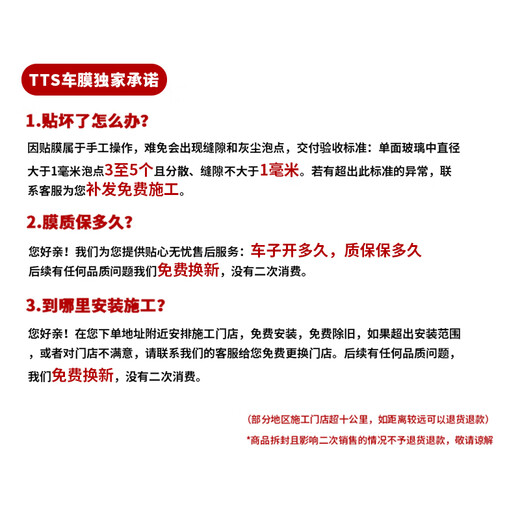 TTS车膜独家承诺

1.贴坏了怎么办?

因贴膜属于手工操作，难免会出现缝隙和灰尘泡点，交付验收标准：单面玻璃中直径大于1毫米泡点3至5个且分散、缝隙不大于1毫米。若有超出此标准的异常，联系客服为您补发免费施工。

2.膜质保多久?

您好亲！我们为您提供贴心无忧售后服务：车子开多久，质保保多久
后续有任何品质问题我们免费换新，没有二次消费。

3.到哪里安装施工?

您好亲！在您下单地址附近安排施工门店，免费安装，免费除旧，如果超出安装范围，或者对门店不满意，请联系我们的客服给您免费更换门店。后续有任何品质问题，我们免费换新，没有二次消费。

(部分地区施工门店超十公里，如距离较远可以退货退款)

*商品拆封且影响二次销售的情况不予退货退款，敬请谅解